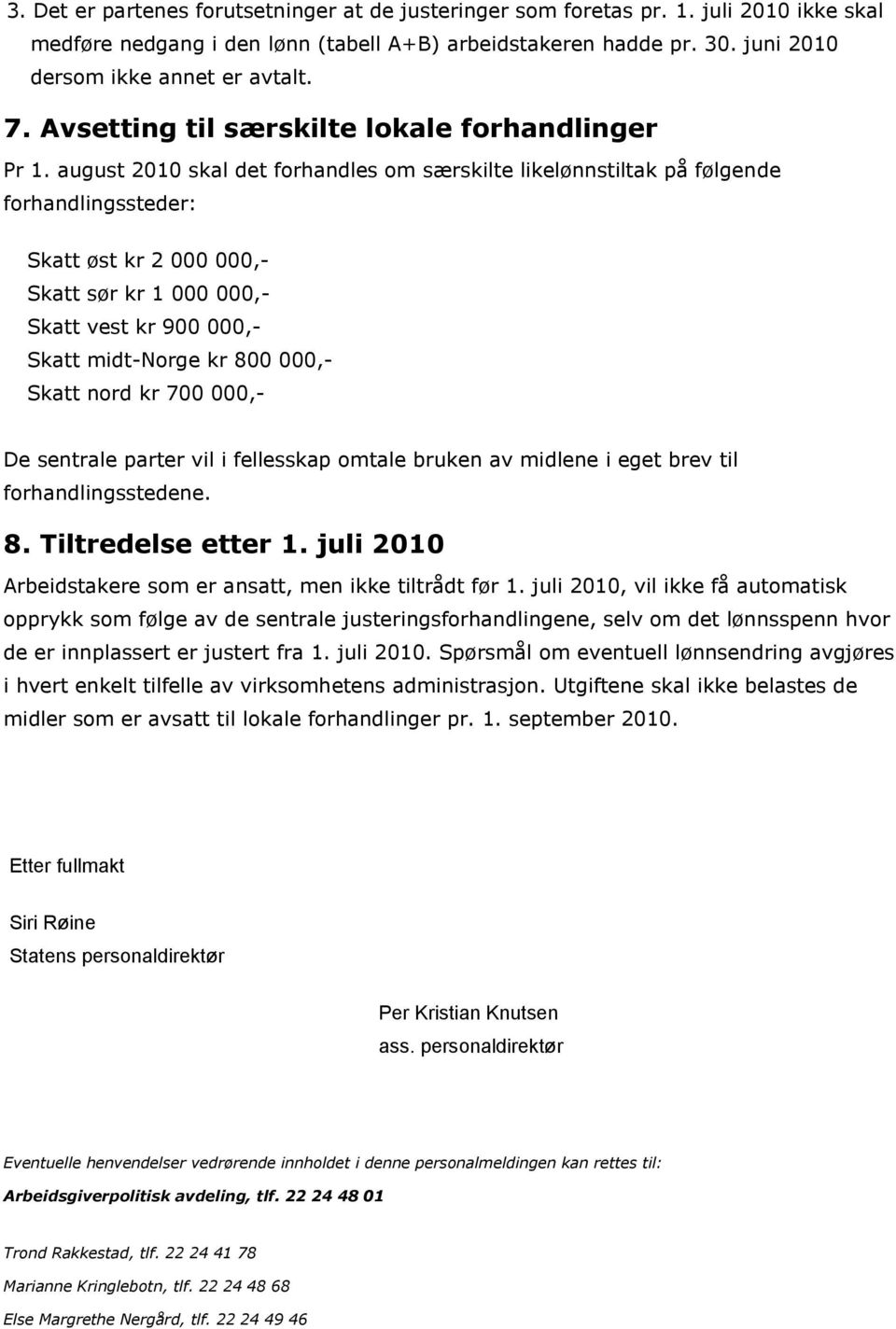 3. Det er partenes forutsetninger at de justeringer som foretas pr. 1. juli 2010 ikke skal medføre nedgang i den lønn (tabell A+B) arbeidstakeren hadde pr. 30. juni 2010 dersom ikke annet er avtalt.

7. Avsetting til særskilte lokale forhandlinger

Pr 1. august 2010 skal det forhandles om særskilte likelønnstiltak på følgende forhandlingssteder:

Skatt øst kr 2 000 000,-
Skatt sør kr 1 000 000,-
Skatt vest kr 900 000,-
Skatt midt-Norge kr 800 000,-
Skatt nord kr 700 000,-

De sentrale parter vil i fellesskap omtale bruken av midlene i eget brev til forhandlingsstedene.

8. Tiltredelse etter 1. juli 2010

Arbeidstakere som er ansatt, men ikke tiltrådt før 1. juli 2010, vil ikke få automatisk opprykk som følge av de sentrale justeringsforhandlingene, selv om det lønnsspenn hvor de er innplassert er justert fra 1. juli 2010. Spørsmål om eventuell lønnsendring avgjøres i hvert enkelt tilfelle av virksomhetens administrasjon. Utgiftene skal ikke belastes de midler som er avsatt til lokale forhandlinger pr. 1. september 2010.

Etter fullmakt

Siri Røine
Statens personaldirektør

Per Kristian Knutsen
ass. personaldirektør

Eventuelle henvendelser vedrørende innholdet i denne personalmeldingen kan rettes til:

Arbeidsgiverpolitisk avdeling, tlf. 22 24 48 01

Trond Rakkestad, tlf. 22 24 41 78

Marianne Kringlebotn, tlf. 22 24 48 68

Else Margrethe Nergård, tlf. 22 24 49 46